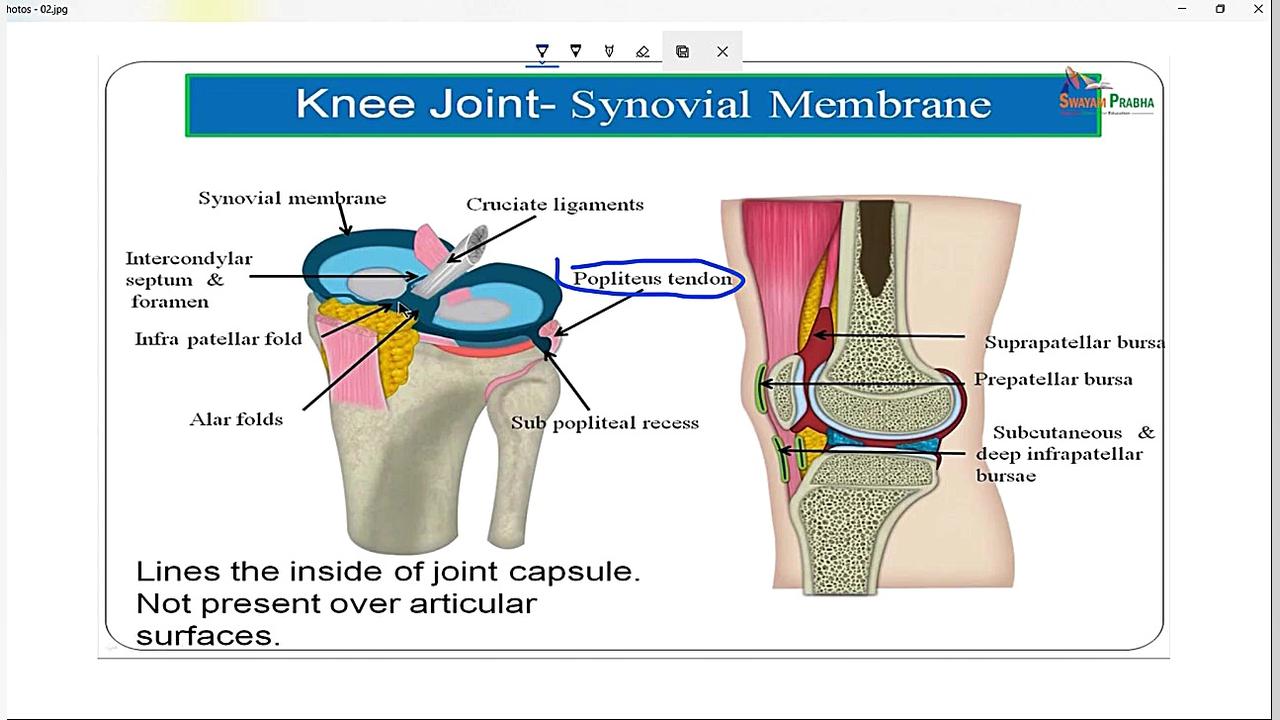 hotos - 02.jpg

Knee Joint- Synovial Membrane

SWAYAM PRABHA

Synovial membrane

Cruciate ligaments

Intercondylar septum & foramen

Popliteus tendon

Infra patellar fold

Alar folds

Sub popliteal recess

Suprapatellar bursa

Prepatellar bursa

Subcutaneous & deep infrapatellar bursae

Lines the inside of joint capsule. Not present over articular surfaces.